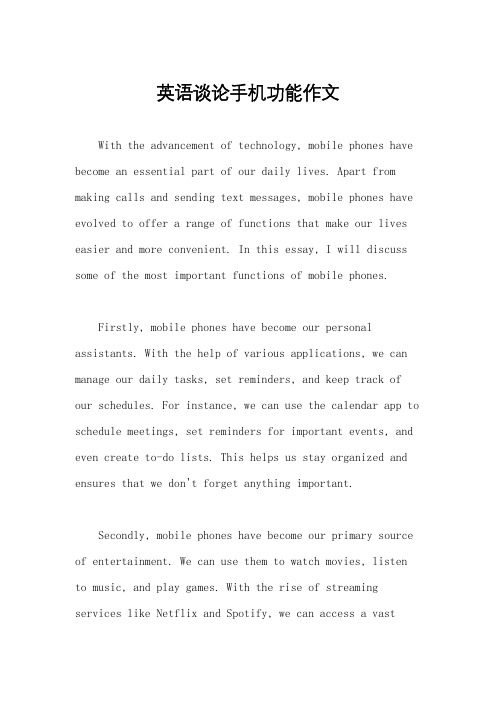 英语谈论手机功能作文

With the advancement of technology, mobile phones have become an essential part of our daily lives. Apart from making calls and sending text messages, mobile phones have evolved to offer a range of functions that make our lives easier and more convenient. In this essay, I will discuss some of the most important functions of mobile phones.

Firstly, mobile phones have become our personal assistants. With the help of various applications, we can manage our daily tasks, set reminders, and keep track of our schedules. For instance, we can use the calendar app to schedule meetings, set reminders for important events, and even create to-do lists. This helps us stay organized and ensures that we don't forget anything important.

Secondly, mobile phones have become our primary source of entertainment. We can use them to watch movies, listen to music, and play games. With the rise of streaming services like Netflix and Spotify, we can access a vast